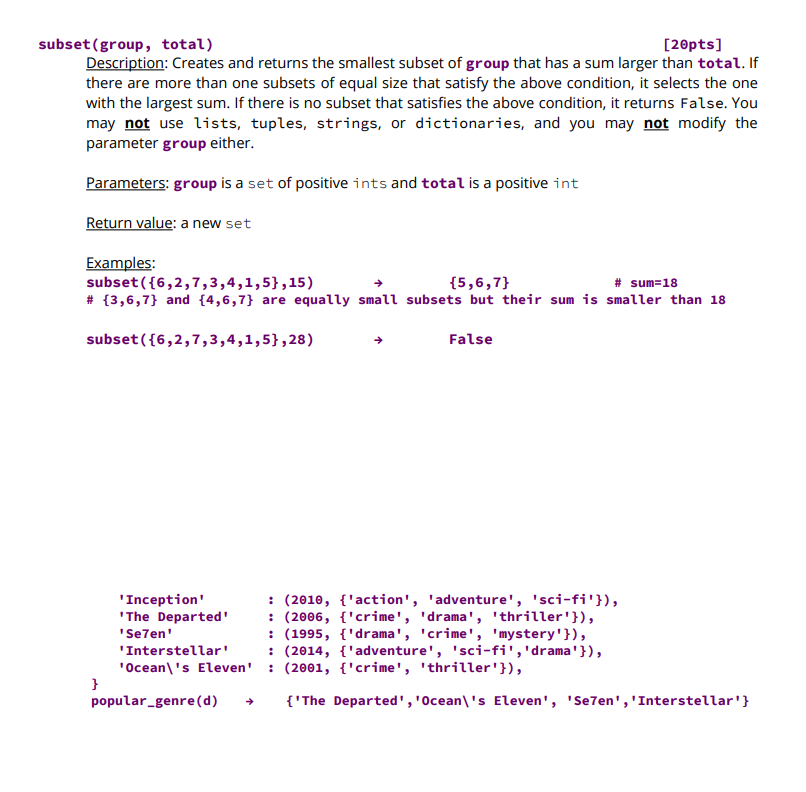 subset(group, total) [20pts]

Description: Creates and returns the smallest subset of group that has a sum larger than total. If there are more than one subsets of equal size that satisfy the above condition, it selects the one with the largest sum. If there is no subset that satisfies the above condition, it returns False. You may not use lists, tuples, strings, or dictionaries, and you may not modify the parameter group either.

Parameters: group is a set of positive ints and total is a positive int

Return value: a new set

Examples:
subset({6,2,7,3,4,1,5},15) → {5,6,7} # sum=18
# {3,6,7} and {4,6,7} are equally small subsets but their sum is smaller than 18

subset({6,2,7,3,4,1,5},28) → False

'Inception' : (2010, {'action', 'adventure', 'sci-fi'}),
'The Departed' : (2006, {'crime', 'drama', 'thriller'}),
'Se7en' : (1995, {'drama', 'crime', 'mystery'}),
'Interstellar' : (2014, {'adventure', 'sci-fi','drama'}),
'Ocean\'s Eleven' : (2001, {'crime', 'thriller'}),
}
popular_genre(d) → {'The Departed','Ocean\'s Eleven', 'Se7en','Interstellar'}